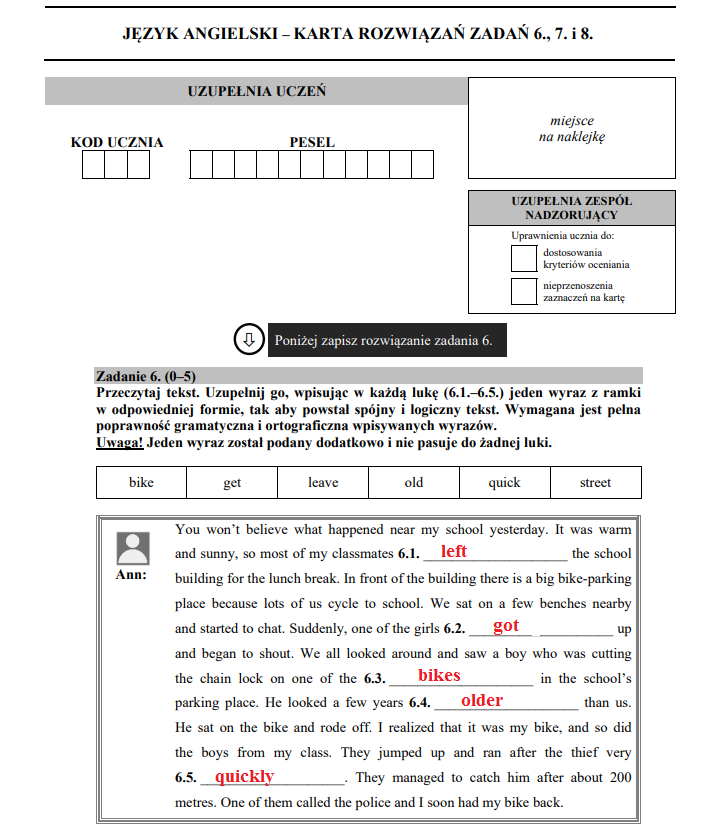 JĘZYK ANGIELSKI – KARTA ROZWIĄZAŃ ZADAŃ 6., 7. i 8.

UZUPEŁNIA UCZEŃ

KOD UCZNIA

PESEL

miejsce
na naklejkę

UZUPEŁNIA ZESPÓŁ NADZORUJĄCY

Uprawnienia ucznia do:

dostosowania kryteriów oceniania

nieprzenoszenia zaznaczeń na kartę

Poniżej zapisz rozwiązanie zadania 6.

Zadanie 6. (0–5)
Przeczytaj tekst. Uzupełnij go, wpisując w każdą lukę (6.1.–6.5.) jeden wyraz z ramki w odpowiedniej formie, tak aby powstał spójny i logiczny tekst. Wymagana jest pełna poprawność gramatyczna i ortograficzna wpisywanych wyrazów.
Uwaga! Jeden wyraz został podany dodatkowo i nie pasuje do żadnej luki.

| bike | get | leave | old | quick | street |
|---|---|---|---|---|---|

Ann:

You won't believe what happened near my school yesterday. It was warm and sunny, so most of my classmates 6.1. left the school building for the lunch break. In front of the building there is a big bike-parking place because lots of us cycle to school. We sat on a few benches nearby and started to chat. Suddenly, one of the girls 6.2. got up and began to shout. We all looked around and saw a boy who was cutting the chain lock on one of the 6.3. bikes in the school's parking place. He looked a few years 6.4. older than us. He sat on the bike and rode off. I realized that it was my bike, and so did the boys from my class. They jumped up and ran after the thief very 6.5. quickly. They managed to catch him after about 200 metres. One of them called the police and I soon had my bike back.